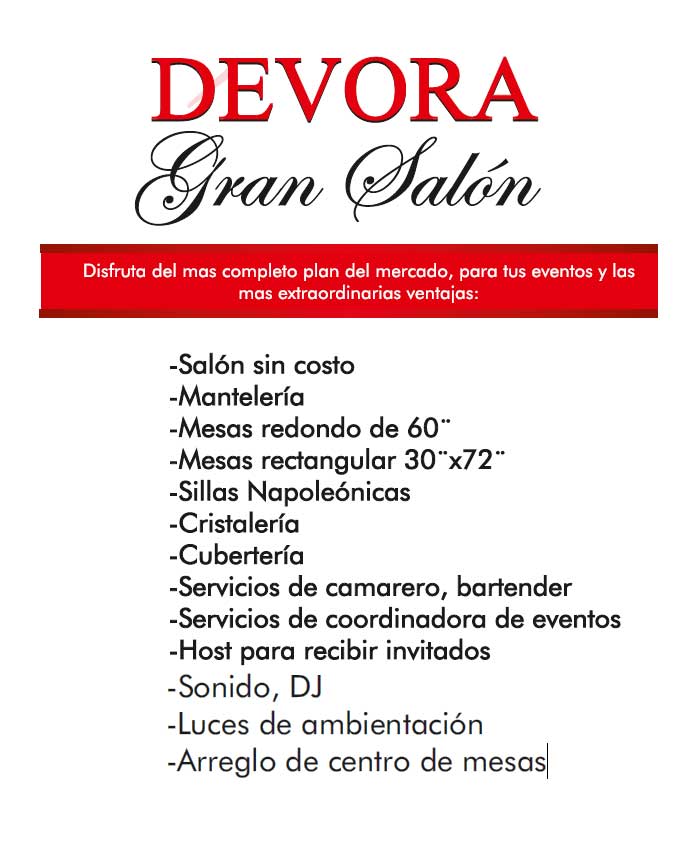 DEVORA
Gran Salón

Disfruta del mas completo plan del mercado, para tus eventos y las mas extraordinarias ventajas:

-Salón sin costo
-Mantelería
-Mesas redondo de 60¨
-Mesas rectangular 30¨x72¨
-Sillas Napoleónicas
-Cristalería
-Cubertería
-Servicios de camarero, bartender
-Servicios de coordinadora de eventos
-Host para recibir invitados
-Sonido, DJ
-Luces de ambientación
-Arreglo de centro de mesas